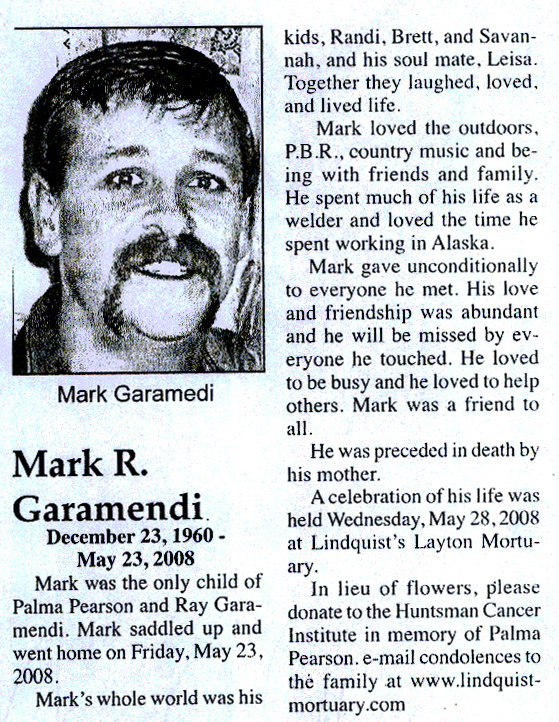 Mark Garamedi

Mark R. Garamendi

December 23, 1960 - May 23, 2008

Mark was the only child of Palma Pearson and Ray Garamendi. Mark saddled up and went home on Friday, May 23, 2008.

Mark's whole world was his kids, Randi, Brett, and Savannah, and his soul mate, Leisa. Together they laughed, loved, and lived life.

Mark loved the outdoors, P.B.R., country music and being with friends and family. He spent much of his life as a welder and loved the time he spent working in Alaska.

Mark gave unconditionally to everyone he met. His love and friendship was abundant and he will be missed by everyone he touched. He loved to be busy and he loved to help others. Mark was a friend to all.

He was preceded in death by his mother.

A celebration of his life was held Wednesday, May 28, 2008 at Lindquist's Layton Mortuary.

In lieu of flowers, please donate to the Huntsman Cancer Institute in memory of Palma Pearson. e-mail condolences to the family at www.lindquistmortuary.com